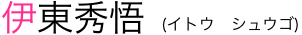 伊東秀悟 (イトウ　シュウゴ)